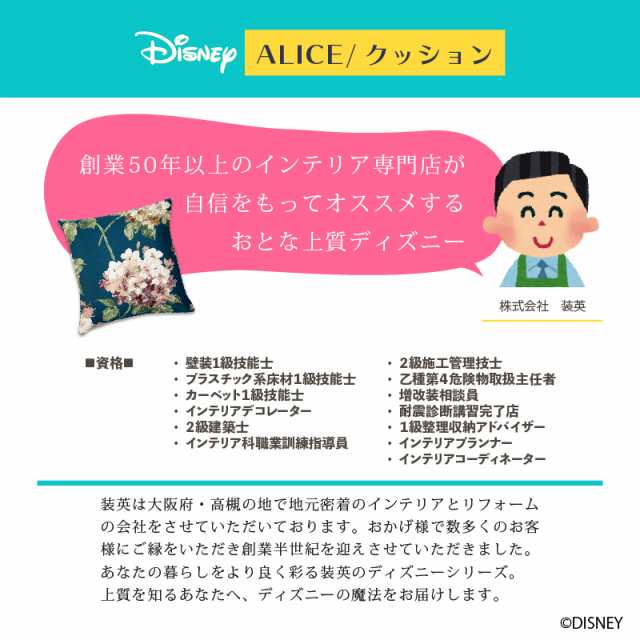 Disney ALICE/ クッション

創業50年以上のインテリア専門店が
自信をもってオススメする
おとな上質ディズニー

株式会社　装英

■資格■

・壁装1級技能士
・プラスチック系床材1級技能士
・カーペット1級技能士
・インテリアデコレーター
・2級建築士
・インテリア科職業訓練指導員

・2級施工管理技士
・乙種第4危険物取扱主任者
・増改装相談員
・耐震診断講習完了店
・1級整理収納アドバイザー
・インテリアプランナー
・インテリアコーディネーター

装英は大阪府・高槻の地で地元密着のインテリアとリフォームの会社をさせていただいております。おかげ様で数多くのお客様にご縁をいただき創業半世紀を迎えさせていただきました。あなたの暮らしをより良く彩る装英のディズニーシリーズ。上質を知るあなたへ、ディズニーの魔法をお届けします。

©DISNEY